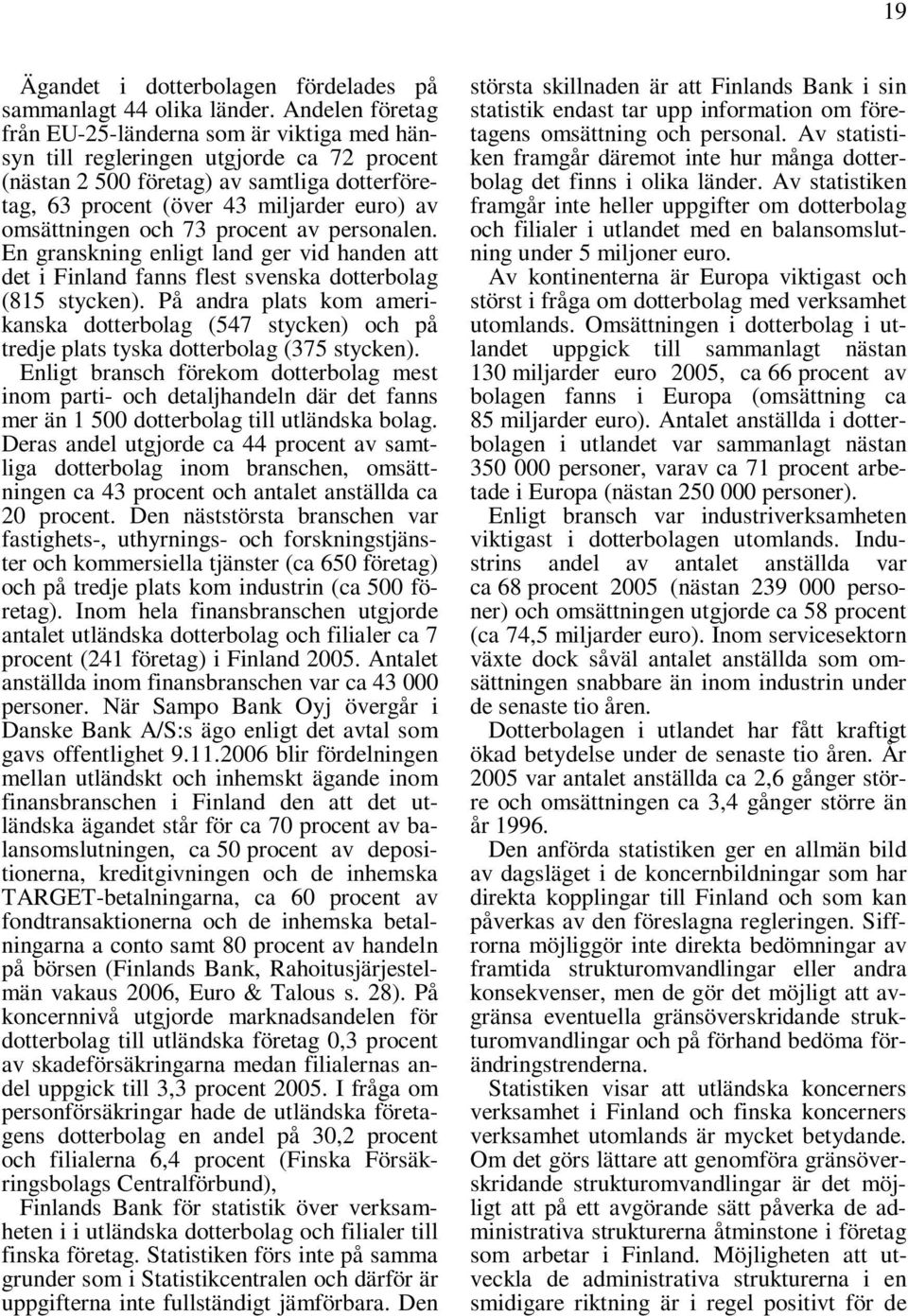 19

Ägandet i dotterbolagen fördelades på sammanlagt 44 olika länder. Andelen företag från EU-25-länderna som är viktiga med hänsyn till regleringen utgjorde ca 72 procent (nästan 2 500 företag) av samtliga dotterföretag, 63 procent (över 43 miljarder euro) av omsättningen och 73 procent av personalen. En granskning enligt land ger vid handen att det i Finland fanns flest svenska dotterbolag (815 stycken). På andra plats kom amerikanska dotterbolag (547 stycken) och på tredje plats tyska dotterbolag (375 stycken).

Enligt bransch förekom dotterbolag mest inom parti- och detaljhandeln där det fanns mer än 1 500 dotterbolag till utländska bolag. Deras andel utgjorde ca 44 procent av samtliga dotterbolag inom branschen, omsättningen ca 43 procent och antalet anställda ca 20 procent. Den näststörsta branschen var fastighets-, uthyrnings- och forskningstjänster och kommersiella tjänster (ca 650 företag) och på tredje plats kom industrin (ca 500 företag). Inom hela finansbranschen utgjorde antalet utländska dotterbolag och filialer ca 7 procent (241 företag) i Finland 2005. Antalet anställda inom finansbranschen var ca 43 000 personer. När Sampo Bank Oyj övergår i Danske Bank A/S:s ägo enligt det avtal som gavs offentlighet 9.11.2006 blir fördelningen mellan utländskt och inhemskt ägande inom finansbranschen i Finland den att det utländska ägandet står för ca 70 procent av balansomslutningen, ca 50 procent av depositionerna, kreditgivningen och de inhemska TARGET-betalningarna, ca 60 procent av fondtransaktionerna och de inhemska betalningarna a conto samt 80 procent av handeln på börsen (Finlands Bank, Rahoitusjärjestelmän vakaus 2006, Euro & Talous s. 28). På koncernnivå utgjorde marknadsandelen för dotterbolag till utländska företag 0,3 procent av skadeförsäkringarna medan filialernas andel uppgick till 3,3 procent 2005. I fråga om personförsäkringar hade de utländska företagens dotterbolag en andel på 30,2 procent och filialerna 6,4 procent (Finska Försäkringsbolags Centralförbund),

Finlands Bank för statistik över verksamheten i i utländska dotterbolag och filialer till finska företag. Statistiken förs inte på samma grunder som i Statistikcentralen och därför är uppgifterna inte fullständigt jämförbara. Den största skillnaden är att Finlands Bank i sin statistik endast tar upp information om företagens omsättning och personal. Av statistiken framgår däremot inte hur många dotterbolag det finns i olika länder. Av statistiken framgår inte heller uppgifter om dotterbolag och filialer i utlandet med en balansomslutning under 5 miljoner euro.

Av kontinenterna är Europa viktigast och störst i fråga om dotterbolag med verksamhet utomlands. Omsättningen i dotterbolag i utlandet uppgick till sammanlagt nästan 130 miljarder euro 2005, ca 66 procent av bolagen fanns i Europa (omsättning ca 85 miljarder euro). Antalet anställda i dotterbolagen i utlandet var sammanlagt nästan 350 000 personer, varav ca 71 procent arbetade i Europa (nästan 250 000 personer).

Enligt bransch var industriverksamheten viktigast i dotterbolagen utomlands. Industrins andel av antalet anställda var ca 68 procent 2005 (nästan 239 000 personer) och omsättningen utgjorde ca 58 procent (ca 74,5 miljarder euro). Inom servicesektorn växte dock såväl antalet anställda som omsättningen snabbare än inom industrin under de senaste tio åren.

Dotterbolagen i utlandet har fått kraftigt ökad betydelse under de senaste tio åren. År 2005 var antalet anställda ca 2,6 gånger större och omsättningen ca 3,4 gånger större än år 1996.

Den anförda statistiken ger en allmän bild av dagsläget i de koncernbildningar som har direkta kopplingar till Finland och som kan påverkas av den föreslagna regleringen. Siffrorna möjliggör inte direkta bedömningar av framtida strukturomvandlingar eller andra konsekvenser, men de gör det möjligt att avgränsa eventuella gränsöverskridande strukturomvandlingar och på förhand bedöma förändringstrenderna.

Statistiken visar att utländska koncerners verksamhet i Finland och finska koncerners verksamhet utomlands är mycket betydande. Om det görs lättare att genomföra gränsöverskridande strukturomvandlingar är det möjligt att på ett avgörande sätt påverka de administrativa strukturerna åtminstone i företag som arbetar i Finland. Möjligheten att utveckla de administrativa strukturerna i en smidigare riktning är i regel positivt för de